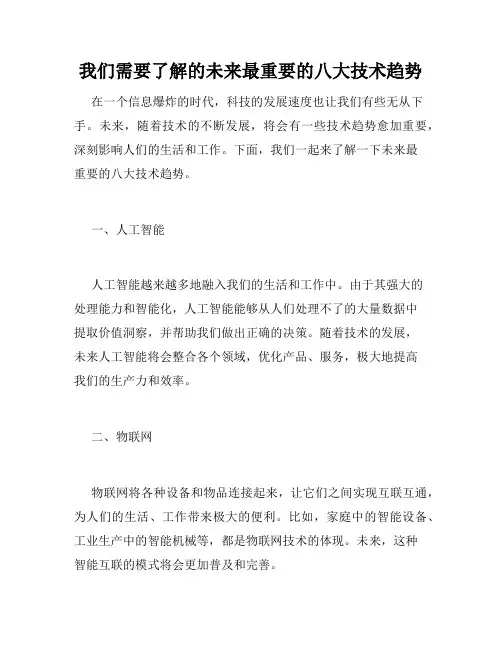 我们需要了解的未来最重要的八大技术趋势

在一个信息爆炸的时代，科技的发展速度也让我们有些无从下手。未来，随着技术的不断发展，将会有一些技术趋势愈加重要，深刻影响人们的生活和工作。下面，我们一起来了解一下未来最重要的八大技术趋势。

一、人工智能

人工智能越来越多地融入我们的生活和工作中。由于其强大的处理能力和智能化，人工智能能够从人们处理不了的大量数据中提取价值洞察，并帮助我们做出正确的决策。随着技术的发展，未来人工智能将会整合各个领域，优化产品、服务，极大地提高我们的生产力和效率。

二、物联网

物联网将各种设备和物品连接起来，让它们之间实现互联互通，为人们的生活、工作带来极大的便利。比如，家庭中的智能设备、工业生产中的智能机械等，都是物联网技术的体现。未来，这种智能互联的模式将会更加普及和完善。